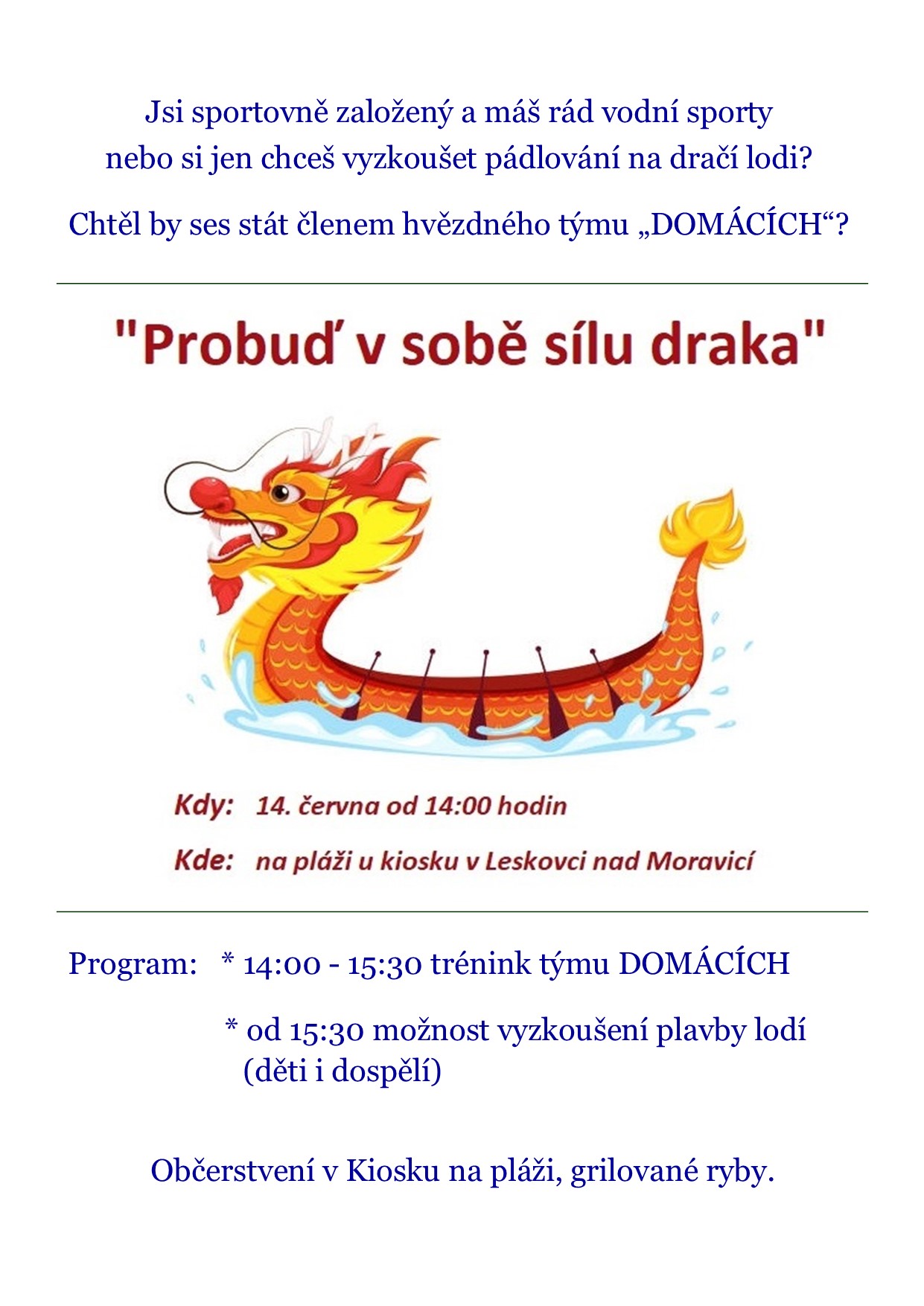 Jsi sportovně založený a máš rád vodní sporty nebo si jen chceš vyzkoušet pádlování na dračí lodi?

Chtěl by ses stát členem hvězdného týmu „DOMÁCÍCH“?

"Probuď v sobě sílu draka"

Kdy: 14. června od 14:00 hodin

Kde: na pláži u kiosku v Leskovci nad Moravicí

Program: * 14:00 - 15:30 trénink týmu DOMÁCÍCH

* od 15:30 možnost vyzkoušení plavby lodí (děti i dospělí)

Občerstvení v Kiosku na pláži, grilované ryby.